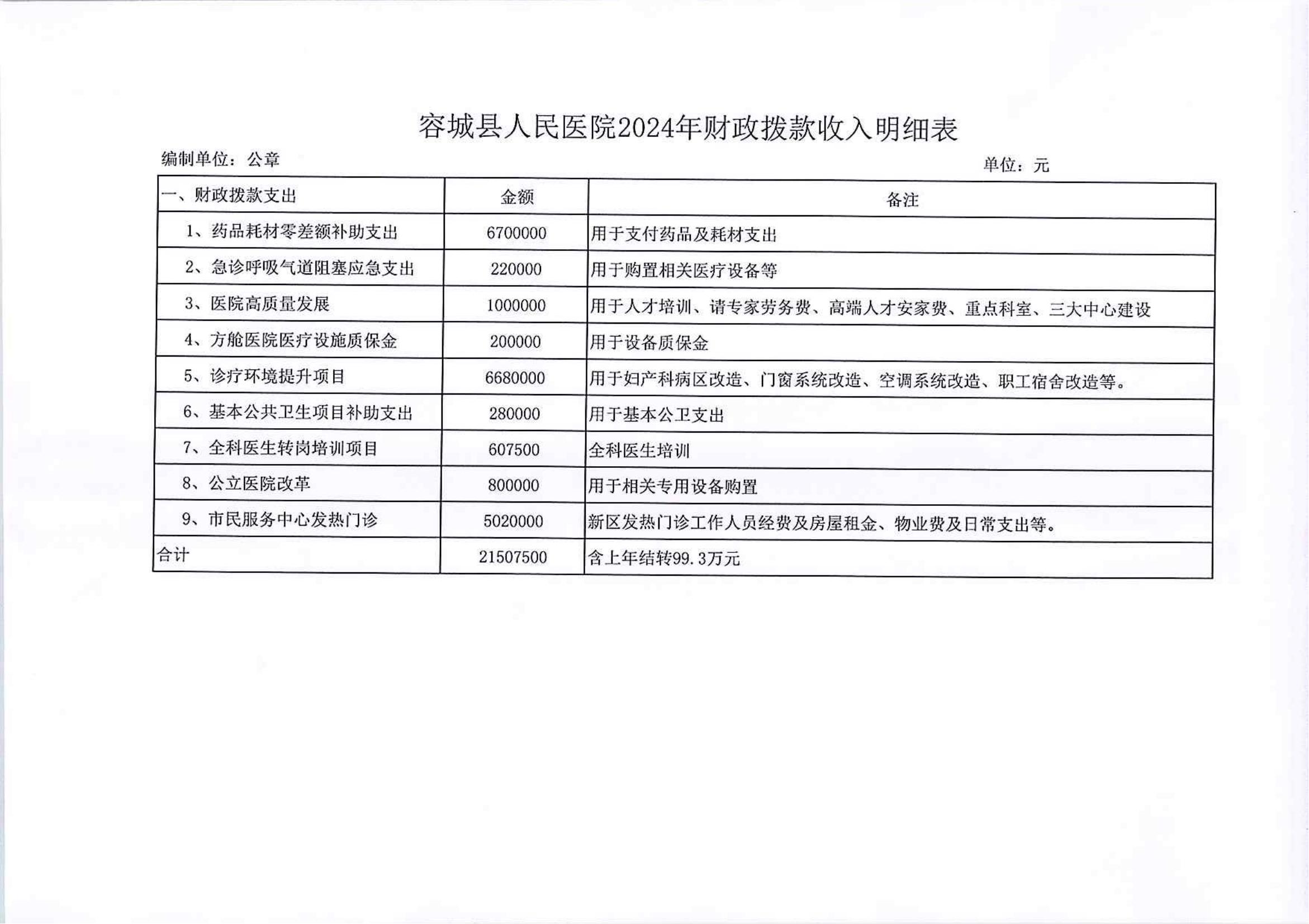 容城县人民医院2024年财政拨款收入明细表

编制单位：公章

单位：元

| 一、财政拨款支出 | 金额 | 备注 |
|---|---|---|
| 1、药品耗材零差额补助支出 | 6700000 | 用于支付药品及耗材支出 |
| 2、急诊呼吸气道阻塞应急支出 | 220000 | 用于购置相关医疗设备等 |
| 3、医院高质量发展 | 1000000 | 用于人才培训、请专家劳务费、高端人才安家费、重点科室、三大中心建设 |
| 4、方舱医院医疗设施质保金 | 200000 | 用于设备质保金 |
| 5、诊疗环境提升项目 | 6680000 | 用于妇产科病区改造、门窗系统改造、空调系统改造、职工宿舍改造等。 |
| 6、基本公共卫生项目补助支出 | 280000 | 用于基本公卫支出 |
| 7、全科医生转岗培训项目 | 607500 | 全科医生培训 |
| 8、公立医院改革 | 800000 | 用于相关专用设备购置 |
| 9、市民服务中心发热门诊 | 5020000 | 新区发热门诊工作人员经费及房屋租金、物业费及日常支出等。 |
| 合计 | 21507500 | 含上年结转99.3万元 |